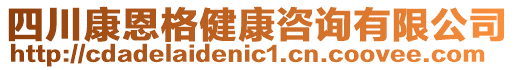 四川康恩格健康咨询有限公司
http://cdadelaidenic1.cn.coovee.com